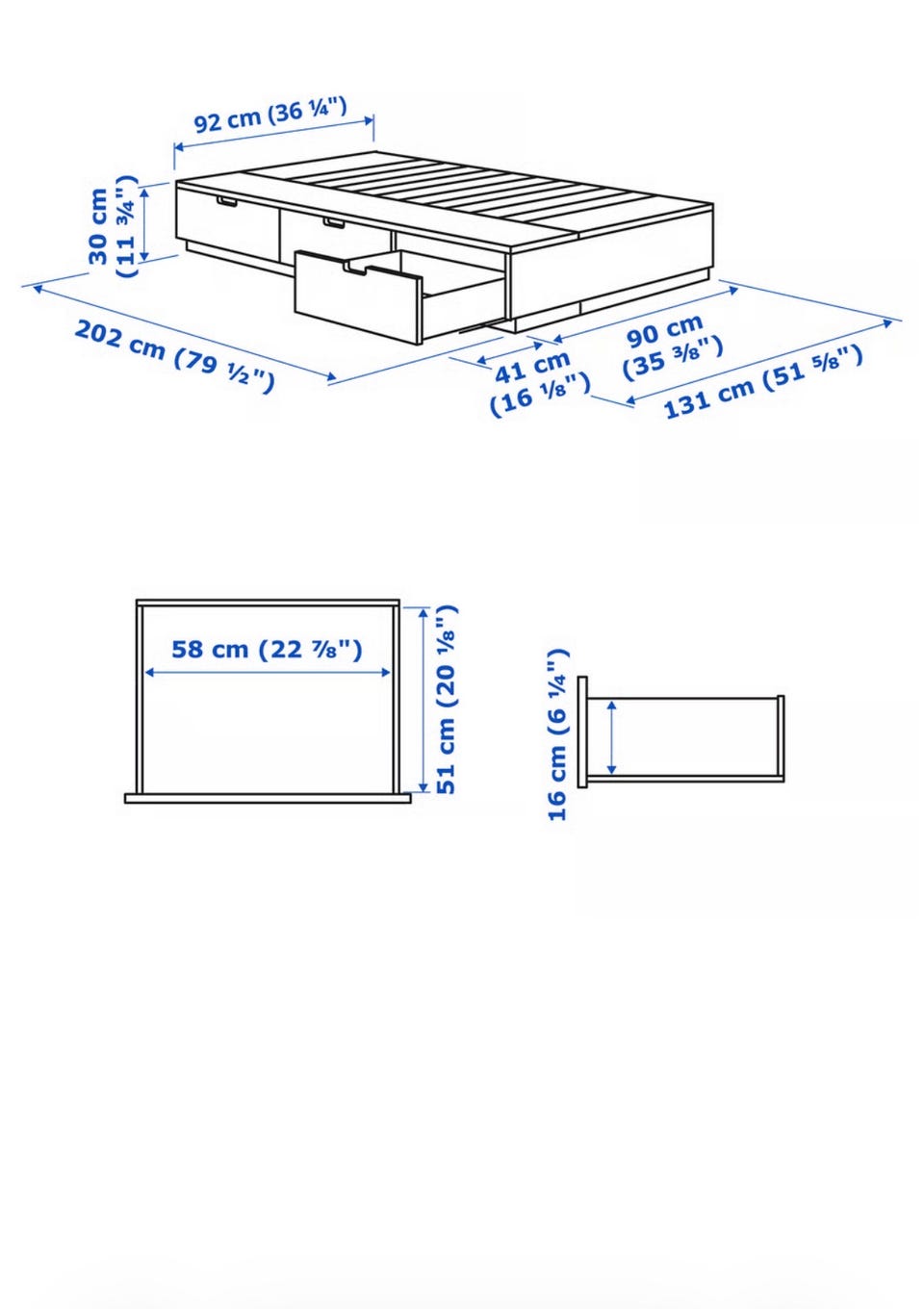 92 cm (36 ¼")

30 cm (11 ¾")

202 cm (79 ½")

41 cm (16 ⅛")

90 cm (35 ⅜")

131 cm (51 ⅝")

58 cm (22 ⅞")

51 cm (20 ⅛")

16 cm (6 ¼")